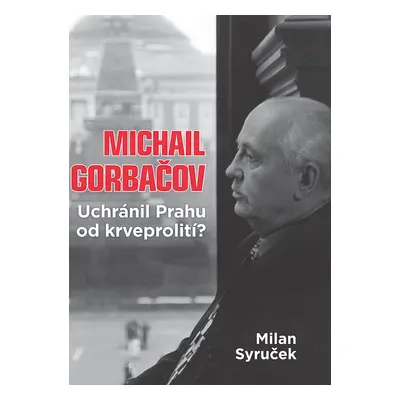 MICHAIL GORBAČOV

Uchránil Prahu od krveprolití?

Milan Syruček